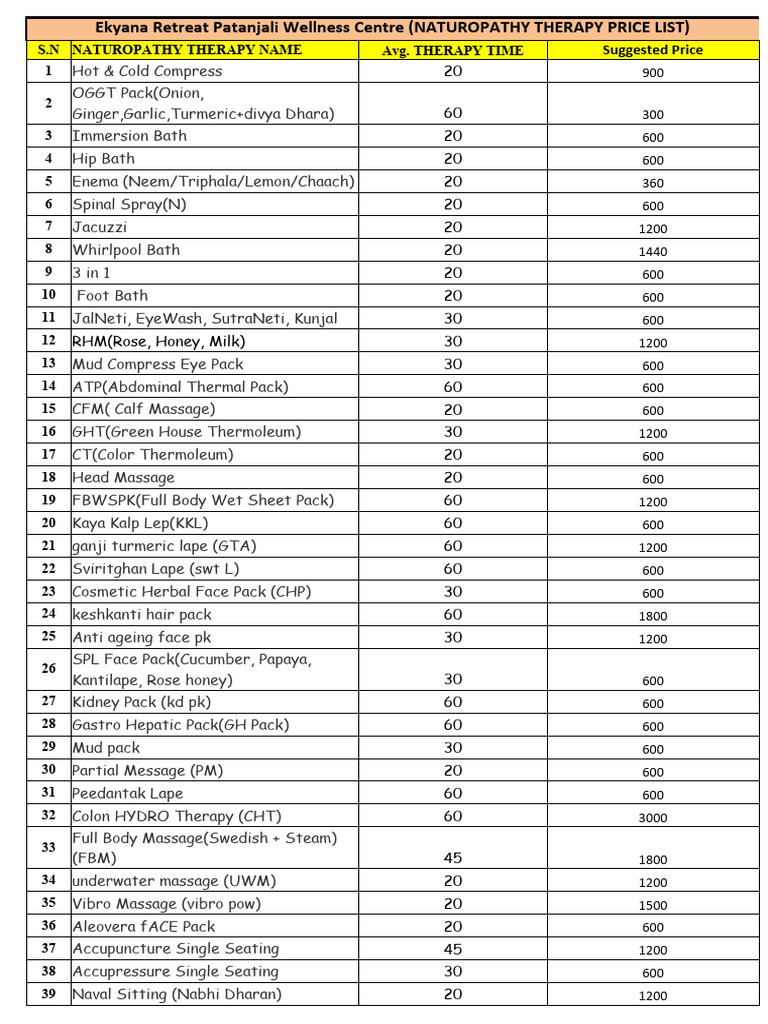 Ekyana Retreat Patanjali Wellness Centre (NATUROPATHY THERAPY PRICE LIST)

| S.N | NATUROPATHY THERAPY NAME | Avg. THERAPY TIME | Suggested Price |
|---|---|---|---|
| 1 | Hot & Cold Compress | 20 | 900 |
| 2 | OGGT Pack(Onion, Ginger,Garlic,Turmeric+divya Dhara) | 60 | 300 |
| 3 | Immersion Bath | 20 | 600 |
| 4 | Hip Bath | 20 | 600 |
| 5 | Enema (Neem/Triphala/Lemon/Chaach) | 20 | 360 |
| 6 | Spinal Spray(N) | 20 | 600 |
| 7 | Jacuzzi | 20 | 1200 |
| 8 | Whirlpool Bath | 20 | 1440 |
| 9 | 3 in 1 | 20 | 600 |
| 10 | Foot Bath | 20 | 600 |
| 11 | JalNeti, EyeWash, SutraNeti, Kunjal | 30 | 600 |
| 12 | RHM(Rose, Honey, Milk) | 30 | 1200 |
| 13 | Mud Compress Eye Pack | 30 | 600 |
| 14 | ATP(Abdominal Thermal Pack) | 60 | 600 |
| 15 | CFM( Calf Massage) | 20 | 600 |
| 16 | GHT(Green House Thermoleum) | 30 | 1200 |
| 17 | CT(Color Thermoleum) | 20 | 600 |
| 18 | Head Massage | 20 | 600 |
| 19 | FBWSPK(Full Body Wet Sheet Pack) | 60 | 1200 |
| 20 | Kaya Kalp Lep(KKL) | 60 | 600 |
| 21 | ganji turmeric lape (GTA) | 60 | 1200 |
| 22 | Sviritghan Lape (swt L) | 60 | 600 |
| 23 | Cosmetic Herbal Face Pack (CHP) | 30 | 600 |
| 24 | keshkanti hair pack | 60 | 1800 |
| 25 | Anti ageing face pk | 30 | 1200 |
| 26 | SPL Face Pack(Cucumber, Papaya, Kantilape, Rose honey) | 30 | 600 |
| 27 | Kidney Pack (kd pk) | 60 | 600 |
| 28 | Gastro Hepatic Pack(GH Pack) | 60 | 600 |
| 29 | Mud pack | 30 | 600 |
| 30 | Partial Message (PM) | 20 | 600 |
| 31 | Peedantak Lape | 60 | 600 |
| 32 | Colon HYDRO Therapy (CHT) | 60 | 3000 |
| 33 | Full Body Massage(Swedish + Steam) (FBM) | 45 | 1800 |
| 34 | underwater massage (UWM) | 20 | 1200 |
| 35 | Vibro Massage (vibro pow) | 20 | 1500 |
| 36 | Aleovera fACE Pack | 20 | 600 |
| 37 | Accupuncture Single Seating | 45 | 1200 |
| 38 | Accupressure Single Seating | 30 | 600 |
| 39 | Naval Sitting (Nabhi Dharan) | 20 | 1200 |